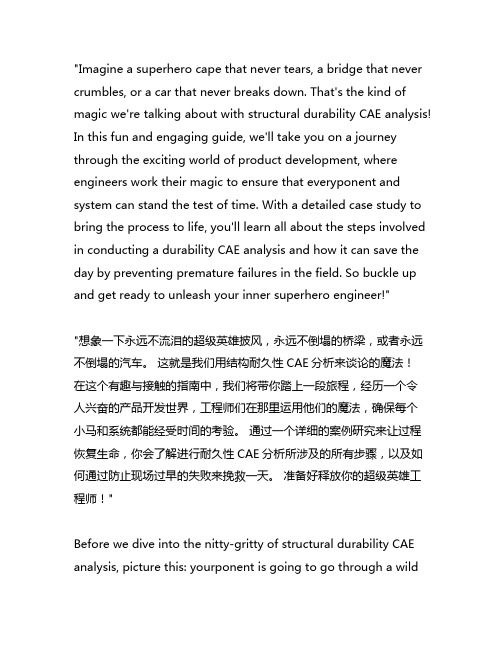 "Imagine a superhero cape that never tears, a bridge that never crumbles, or a car that never breaks down. That's the kind of magic we're talking about with structural durability CAE analysis! In this fun and engaging guide, we'll take you on a journey through the exciting world of product development, where engineers work their magic to ensure that everyponent and system can stand the test of time. With a detailed case study to bring the process to life, you'll learn all about the steps involved in conducting a durability CAE analysis and how it can save the day by preventing premature failures in the field. So buckle up and get ready to unleash your inner superhero engineer!"

"想象一下永远不流泪的超级英雄披风，永远不倒塌的桥梁，或者永远不倒塌的汽车。 这就是我们用结构耐久性 CAE 分析来谈论的魔法！ 在这个有趣与接触的指南中，我们将带你踏上一段旅程，经历一个令人兴奋的产品开发世界，工程师们在那里运用他们的魔法，确保每个小马和系统都能经受时间的考验。 通过一个详细的案例研究来让过程恢复生命，你会了解进行耐久性 CAE 分析所涉及的所有步骤，以及如何通过防止现场过早的失败来挽救一天。 准备好释放你的超级英雄工程师！"

Before we dive into the nitty-gritty of structural durability CAE analysis, picture this: yourponent is going to go through a wild